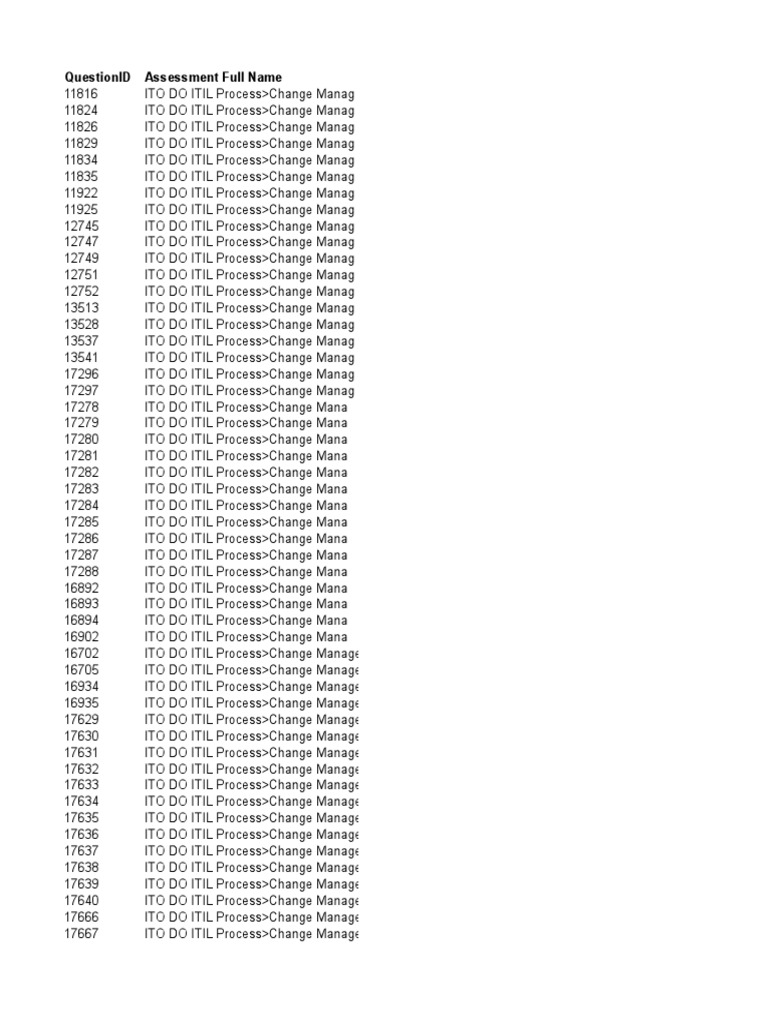 | QuestionID | Assessment Full Name |
|---|---|
| 11816 | ITO DO ITIL Process>Change Manag |
| 11824 | ITO DO ITIL Process>Change Manag |
| 11826 | ITO DO ITIL Process>Change Manag |
| 11829 | ITO DO ITIL Process>Change Manag |
| 11834 | ITO DO ITIL Process>Change Manag |
| 11835 | ITO DO ITIL Process>Change Manag |
| 11922 | ITO DO ITIL Process>Change Manag |
| 11925 | ITO DO ITIL Process>Change Manag |
| 12745 | ITO DO ITIL Process>Change Manag |
| 12747 | ITO DO ITIL Process>Change Manag |
| 12749 | ITO DO ITIL Process>Change Manag |
| 12751 | ITO DO ITIL Process>Change Manag |
| 12752 | ITO DO ITIL Process>Change Manag |
| 13513 | ITO DO ITIL Process>Change Manag |
| 13528 | ITO DO ITIL Process>Change Manag |
| 13537 | ITO DO ITIL Process>Change Manag |
| 13541 | ITO DO ITIL Process>Change Manag |
| 17296 | ITO DO ITIL Process>Change Manag |
| 17297 | ITO DO ITIL Process>Change Manag |
| 17278 | ITO DO ITIL Process>Change Mana |
| 17279 | ITO DO ITIL Process>Change Mana |
| 17280 | ITO DO ITIL Process>Change Mana |
| 17281 | ITO DO ITIL Process>Change Mana |
| 17282 | ITO DO ITIL Process>Change Mana |
| 17283 | ITO DO ITIL Process>Change Mana |
| 17284 | ITO DO ITIL Process>Change Mana |
| 17285 | ITO DO ITIL Process>Change Mana |
| 17286 | ITO DO ITIL Process>Change Mana |
| 17287 | ITO DO ITIL Process>Change Mana |
| 17288 | ITO DO ITIL Process>Change Mana |
| 16892 | ITO DO ITIL Process>Change Mana |
| 16893 | ITO DO ITIL Process>Change Mana |
| 16894 | ITO DO ITIL Process>Change Mana |
| 16902 | ITO DO ITIL Process>Change Mana |
| 16702 | ITO DO ITIL Process>Change Manage |
| 16705 | ITO DO ITIL Process>Change Manage |
| 16934 | ITO DO ITIL Process>Change Manage |
| 16935 | ITO DO ITIL Process>Change Manage |
| 17629 | ITO DO ITIL Process>Change Manage |
| 17630 | ITO DO ITIL Process>Change Manage |
| 17631 | ITO DO ITIL Process>Change Manage |
| 17632 | ITO DO ITIL Process>Change Manage |
| 17633 | ITO DO ITIL Process>Change Manage |
| 17634 | ITO DO ITIL Process>Change Manage |
| 17635 | ITO DO ITIL Process>Change Manage |
| 17636 | ITO DO ITIL Process>Change Manage |
| 17637 | ITO DO ITIL Process>Change Manage |
| 17638 | ITO DO ITIL Process>Change Manage |
| 17639 | ITO DO ITIL Process>Change Manage |
| 17640 | ITO DO ITIL Process>Change Manage |
| 17666 | ITO DO ITIL Process>Change Manage |
| 17667 | ITO DO ITIL Process>Change Manage |